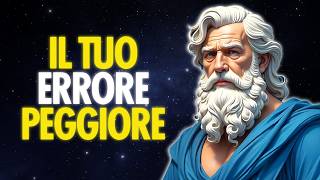 IL TUO
ERRORE
PEGGIORE